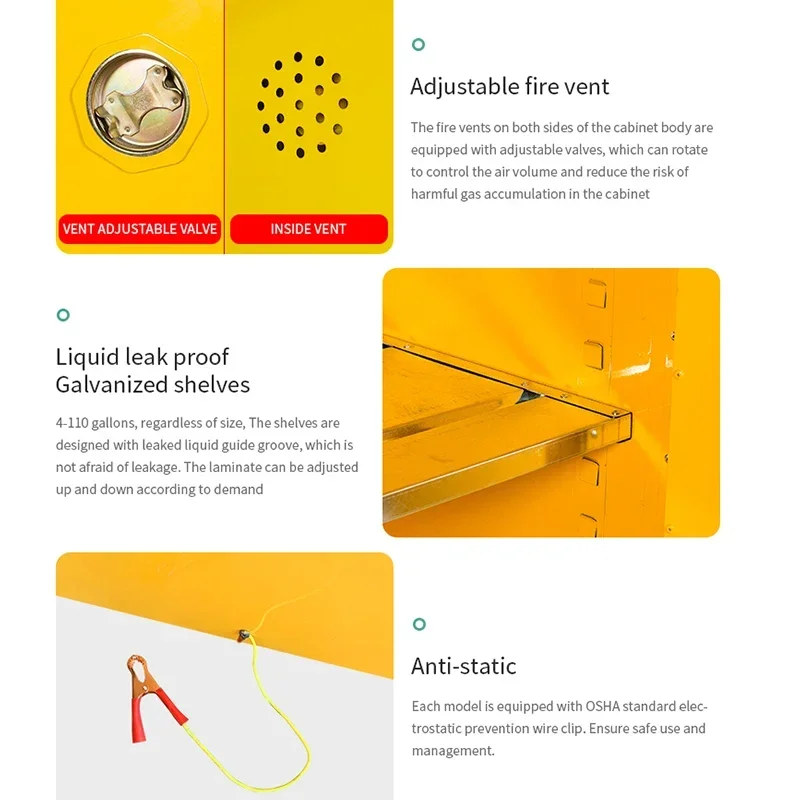 VENT ADJUSTABLE VALVE

INSIDE VENT

Adjustable fire vent

The fire vents on both sides of the cabinet body are equipped with adjustable valves, which can rotate to control the air volume and reduce the risk of harmful gas accumulation in the cabinet

Liquid leak proof
Galvanized shelves

4-110 gallons, regardless of size, The shelves are designed with leaked liquid guide groove, which is not afraid of leakage. The laminate can be adjusted up and down according to demand

Anti-static

Each model is equipped with OSHA standard electrostatic prevention wire clip. Ensure safe use and management.